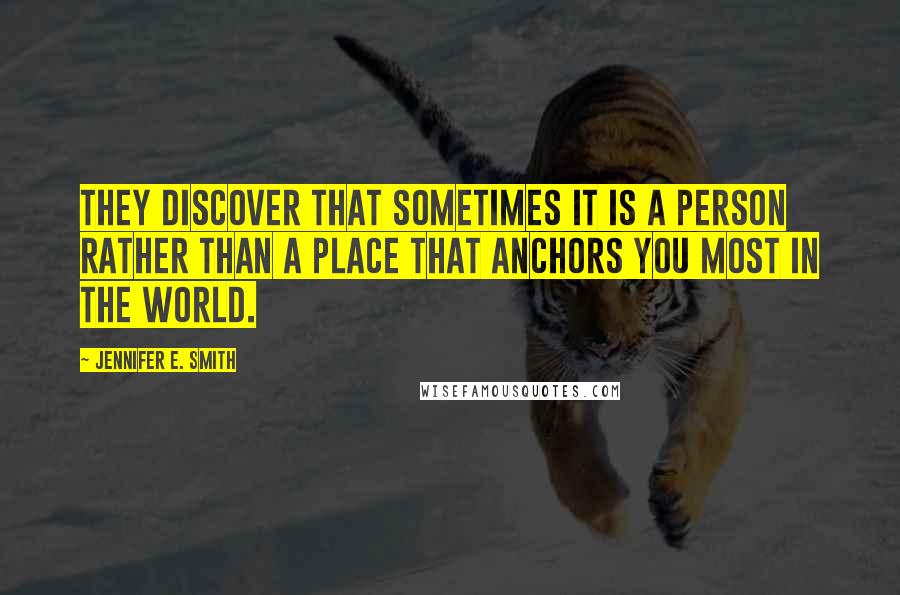 THEY DISCOVER THAT SOMETIMES IT IS A PERSON RATHER THAN A PLACE THAT ANCHORS YOU MOST IN THE WORLD.

~ JENNIFER E. SMITH

WISEFAMOUSQUOTES.COM